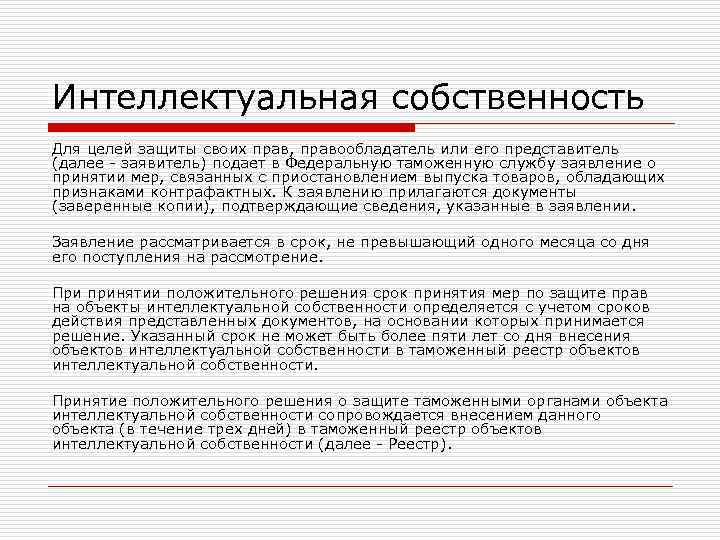 Интеллектуальная собственность

Для целей защиты своих прав, правообладатель или его представитель (далее - заявитель) подает в Федеральную таможенную службу заявление о принятии мер, связанных с приостановлением выпуска товаров, обладающих признаками контрафактных. К заявлению прилагаются документы (заверенные копии), подтверждающие сведения, указанные в заявлении.

Заявление рассматривается в срок, не превышающий одного месяца со дня его поступления на рассмотрение.

При принятии положительного решения срок принятия мер по защите прав на объекты интеллектуальной собственности определяется с учетом сроков действия представленных документов, на основании которых принимается решение. Указанный срок не может быть более пяти лет со дня внесения объектов интеллектуальной собственности в таможенный реестр объектов интеллектуальной собственности.

Принятие положительного решения о защите таможенными органами объекта интеллектуальной собственности сопровождается внесением данного объекта (в течение трех дней) в таможенный реестр объектов интеллектуальной собственности (далее - Реестр).